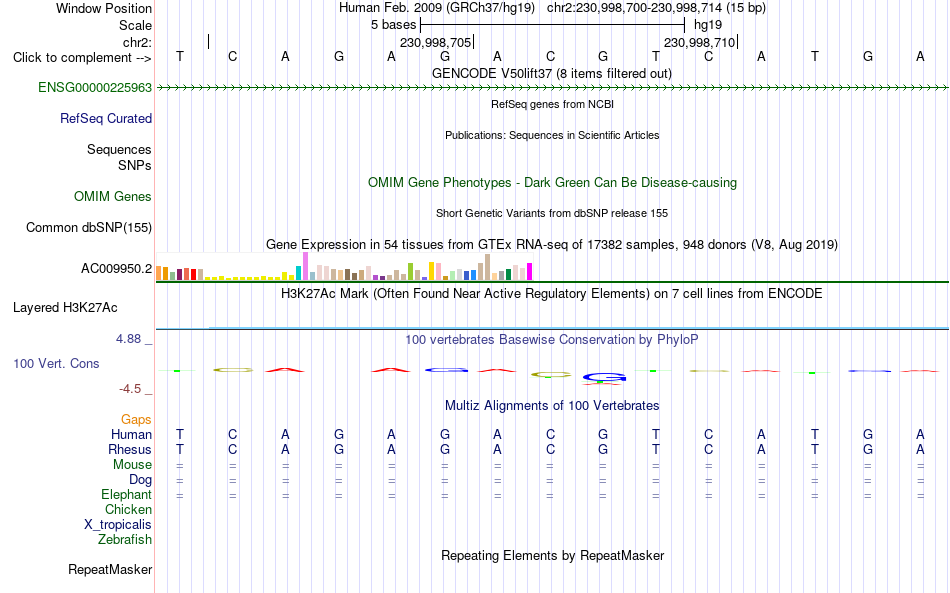 Window Position Human Feb. 2009 (GRCh37/hg19) chr2:230,998,700-230,998,714 (15 bp)
Scale 5 bases hg19
chr2: 230,998,705 230,998,710
Click to complement --> T C A G A G A C G T C A T G A
GENCODE V50lift37 (8 items filtered out)
ENSG00000225963
RefSeq genes from NCBI
RefSeq Curated
Publications: Sequences in Scientific Articles
Sequences
SNPs
OMIM Gene Phenotypes - Dark Green Can Be Disease-causing
OMIM Genes
Short Genetic Variants from dbSNP release 155
Common dbSNP(155)
Gene Expression in 54 tissues from GTEx RNA-seq of 17382 samples, 948 donors (V8, Aug 2019)
AC009950.2
H3K27Ac Mark (Often Found Near Active Regulatory Elements) on 7 cell lines from ENCODE
Layered H3K27Ac
4.88 _
100 vertebrates Basewise Conservation by PhyloP
100 Vert. Cons
-4.5 _
Multiz Alignments of 100 Vertebrates
Gaps
Human T C A G A G A C G T C A T G A
Rhesus T C A G A G A C G T C A T G A
Mouse = = = = = = = = = = = = = = =
Dog = = = = = = = = = = = = = = =
Elephant = = = = = = = = = = = = = = =
Chicken
X_tropicalis
Zebrafish
Repeating Elements by RepeatMasker
RepeatMasker